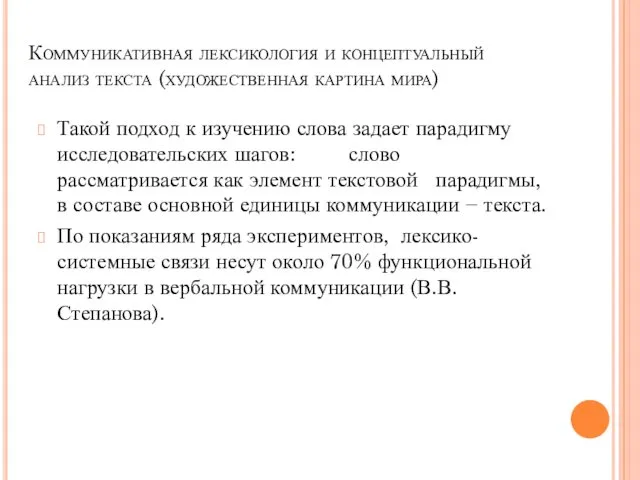 Коммуникативная лексикология и концептуальный анализ текста (художественная картина мира)

Такой подход к изучению слова задает парадигму исследовательских шагов: слово рассматривается как элемент текстовой парадигмы, в составе основной единицы коммуникации − текста.

По показаниям ряда экспериментов, лексико-системные связи несут около 70% функциональной нагрузки в вербальной коммуникации (В.В. Степанова).